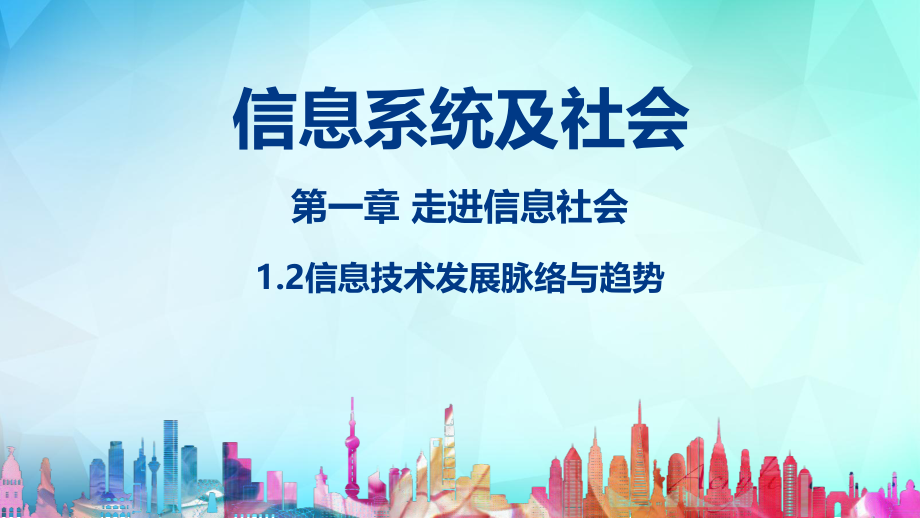 信息系统及社会

第一章 走进信息社会

1.2信息技术发展脉络与趋势